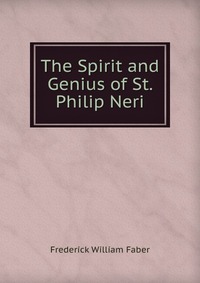 The Spirit and Genius of St. Philip Neri

Frederick William Faber